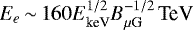 $E_e \sim 160 E_{\mathrm{keV}}^{1/2} B_{\mu\mathrm{G}}^{-1/2}$ TeV